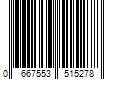 0 667553 515278